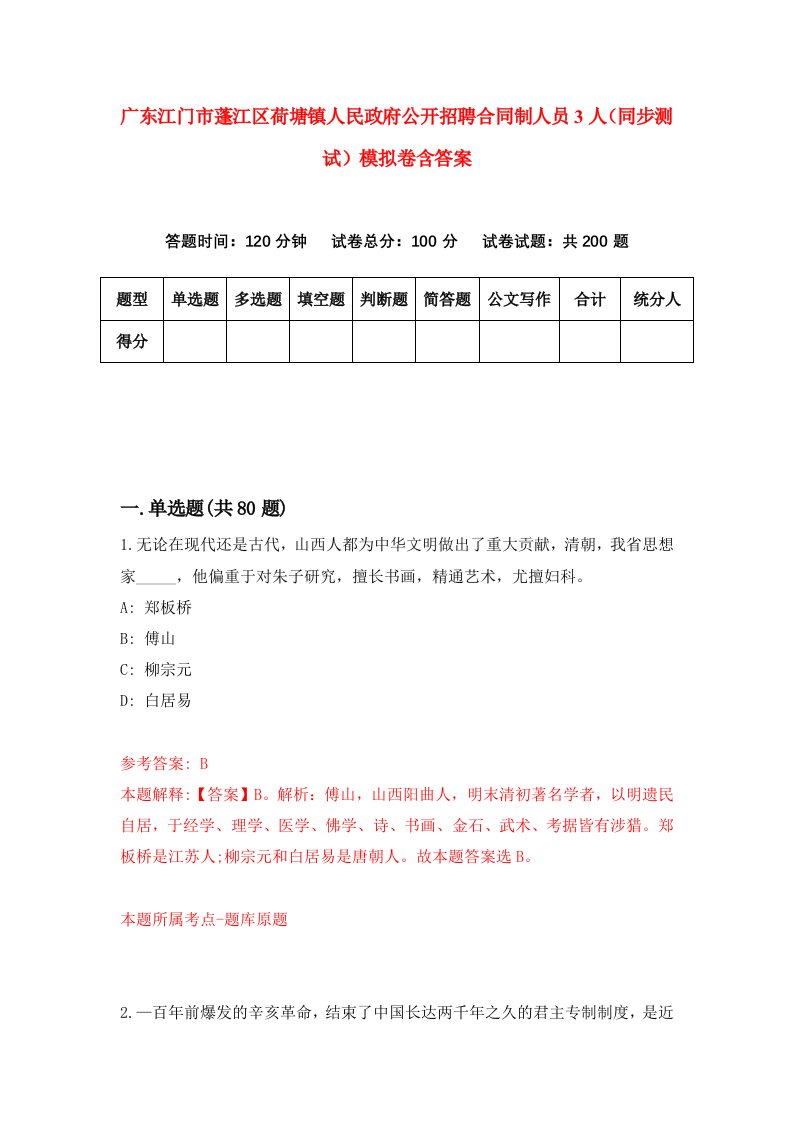 广东江门市蓬江区荷塘镇人民政府公开招聘合同制人员3人(同步测试)模拟卷含答案

答题时间：120分钟　试卷总分：100分　试卷试题：共200题

| 题型 | 单选题 | 多选题 | 填空题 | 判断题 | 简答题 | 公文写作 | 合计 | 统分人 |
|---|---|---|---|---|---|---|---|---|
| 得分 | | | | | | | | |

一.单选题(共80题)

1.无论在现代还是古代，山西人都为中华文明做出了重大贡献，清朝，我省思想家_____，他偏重于对朱子研究，擅长书画，精通艺术，尤擅妇科。
A: 郑板桥
B: 傅山
C: 柳宗元
D: 白居易

参考答案: B
本题解释:【答案】B。解析：傅山，山西阳曲人，明末清初著名学者，以明遗民自居，于经学、理学、医学、佛学、诗、书画、金石、武术、考据皆有涉猎。郑板桥是江苏人;柳宗元和白居易是唐朝人。故本题答案选B。

本题所属考点-题库原题

2.一百年前爆发的辛亥革命，结束了中国长达两千年之久的君主专制制度，是近